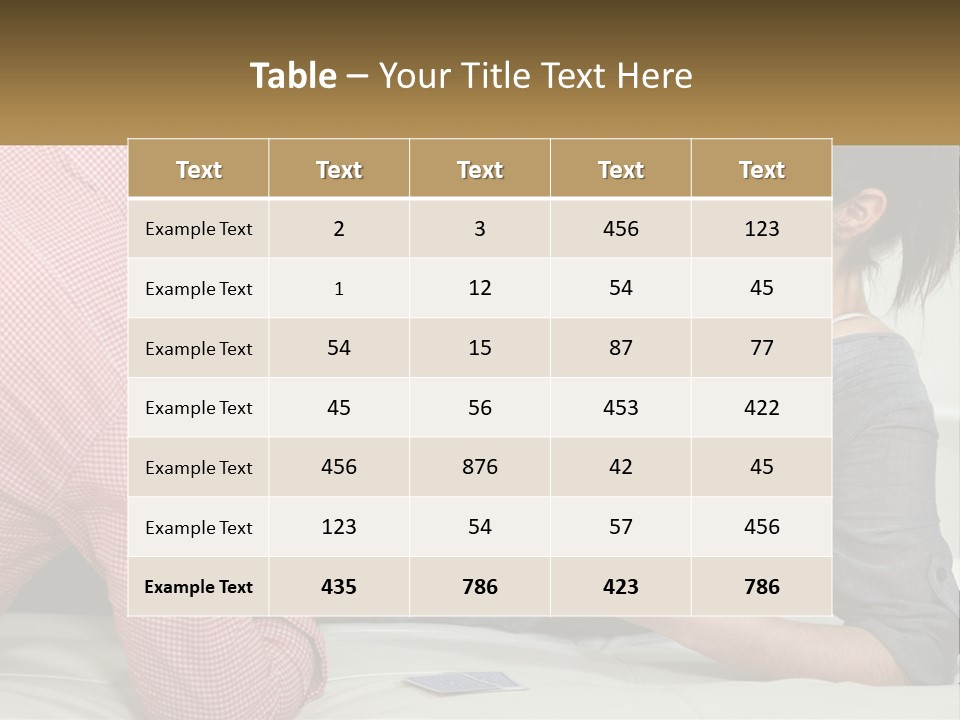 Table – Your Title Text Here

| Text | Text | Text | Text | Text |
|---|---|---|---|---|
| Example Text | 2 | 3 | 456 | 123 |
| Example Text | 1 | 12 | 54 | 45 |
| Example Text | 54 | 15 | 87 | 77 |
| Example Text | 45 | 56 | 453 | 422 |
| Example Text | 456 | 876 | 42 | 45 |
| Example Text | 123 | 54 | 57 | 456 |
| Example Text | 435 | 786 | 423 | 786 |